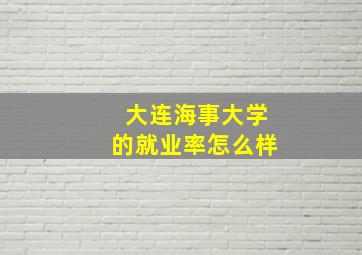 大连海事大学
的就业率怎么样